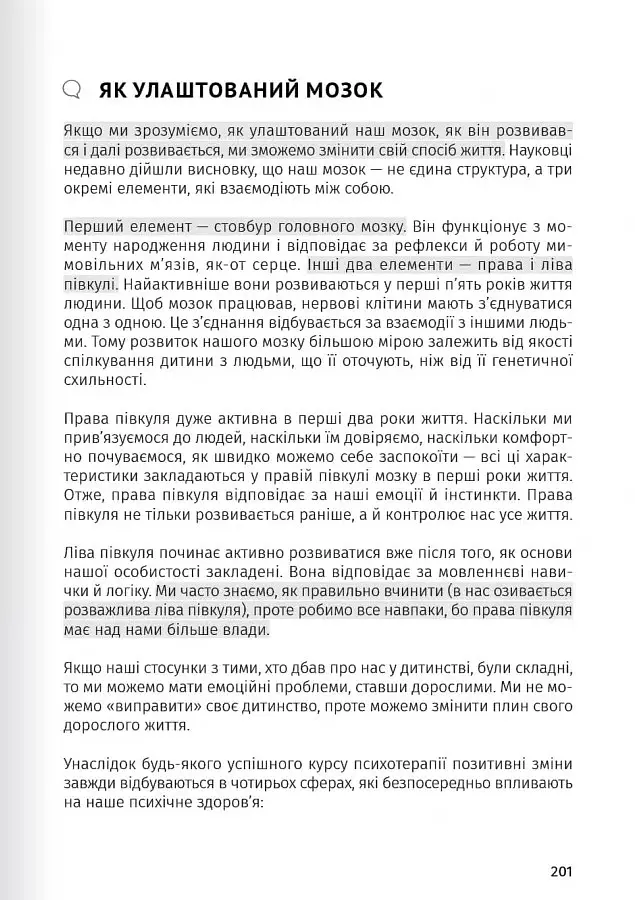 ЯК УЛАШТОВАНИЙ МОЗОК

Якщо ми зрозуміємо, як улаштований наш мозок, як він розвивався і далі розвивається, ми зможемо змінити свій спосіб життя. Науковці недавно дійшли висновку, що наш мозок — не єдина структура, а три окремі елементи, які взаємодіють між собою.

Перший елемент — стовбур головного мозку. Він функціонує з моменту народження людини і відповідає за рефлекси й роботу мимовільних м'язів, як-от серце. Інші два елементи — права і ліва півкулі. Найактивніше вони розвиваються у перші п'ять років життя людини. Щоб мозок працював, нервові клітини мають з'єднуватися одна з одною. Це з'єднання відбувається за взаємодії з іншими людьми. Тому розвиток нашого мозку більшою мірою залежить від якості спілкування дитини з людьми, що її оточують, ніж від її генетичної схильності.

Права півкуля дуже активна в перші два роки життя. Наскільки ми прив'язуємося до людей, наскільки їм довіряємо, наскільки комфортно почуваємося, як швидко можемо себе заспокоїти — всі ці характеристики закладаються у правій півкулі мозку в перші роки життя. Отже, права півкуля відповідає за наші емоції й інстинкти. Права півкуля не тільки розвивається раніше, а й контролює нас усе життя.

Ліва півкуля починає активно розвиватися вже після того, як основи нашої особистості закладені. Вона відповідає за мовленнєві навички й логіку. Ми часто знаємо, як правильно вчинити (в нас озивається розважлива ліва півкуля), проте робимо все навпаки, бо права півкуля має над нами більше влади.

Якщо наші стосунки з тими, хто дбав про нас у дитинстві, були складні, то ми можемо мати емоційні проблеми, ставши дорослими. Ми не можемо «виправити» своє дитинство, проте можемо змінити плин свого дорослого життя.

Унаслідок будь-якого успішного курсу психотерапії позитивні зміни завжди відбуваються в чотирьох сферах, які безпосередньо впливають на наше психічне здоров'я:

201